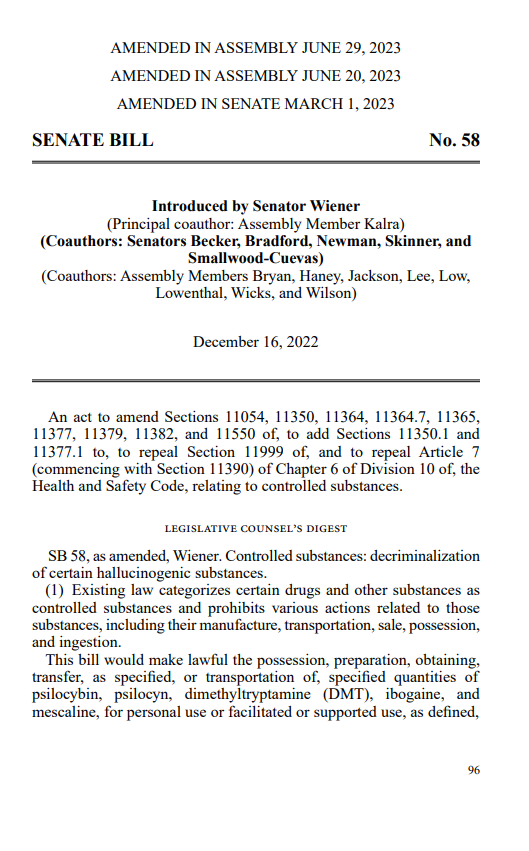 AMENDED IN ASSEMBLY JUNE 29, 2023

AMENDED IN ASSEMBLY JUNE 20, 2023

AMENDED IN SENATE MARCH 1, 2023

SENATE BILL No. 58

Introduced by Senator Wiener
(Principal coauthor: Assembly Member Kalra)
(Coauthors: Senators Becker, Bradford, Newman, Skinner, and Smallwood-Cuevas)
(Coauthors: Assembly Members Bryan, Haney, Jackson, Lee, Low, Lowenthal, Wicks, and Wilson)

December 16, 2022

An act to amend Sections 11054, 11350, 11364, 11364.7, 11365, 11377, 11379, 11382, and 11550 of, to add Sections 11350.1 and 11377.1 to, to repeal Section 11999 of, and to repeal Article 7 (commencing with Section 11390) of Chapter 6 of Division 10 of, the Health and Safety Code, relating to controlled substances.

LEGISLATIVE COUNSEL'S DIGEST

SB 58, as amended, Wiener. Controlled substances: decriminalization of certain hallucinogenic substances.

(1) Existing law categorizes certain drugs and other substances as controlled substances and prohibits various actions related to those substances, including their manufacture, transportation, sale, possession, and ingestion.

This bill would make lawful the possession, preparation, obtaining, transfer, as specified, or transportation of, specified quantities of psilocybin, psilocyn, dimethyltryptamine (DMT), ibogaine, and mescaline, for personal use or facilitated or supported use, as defined,

96